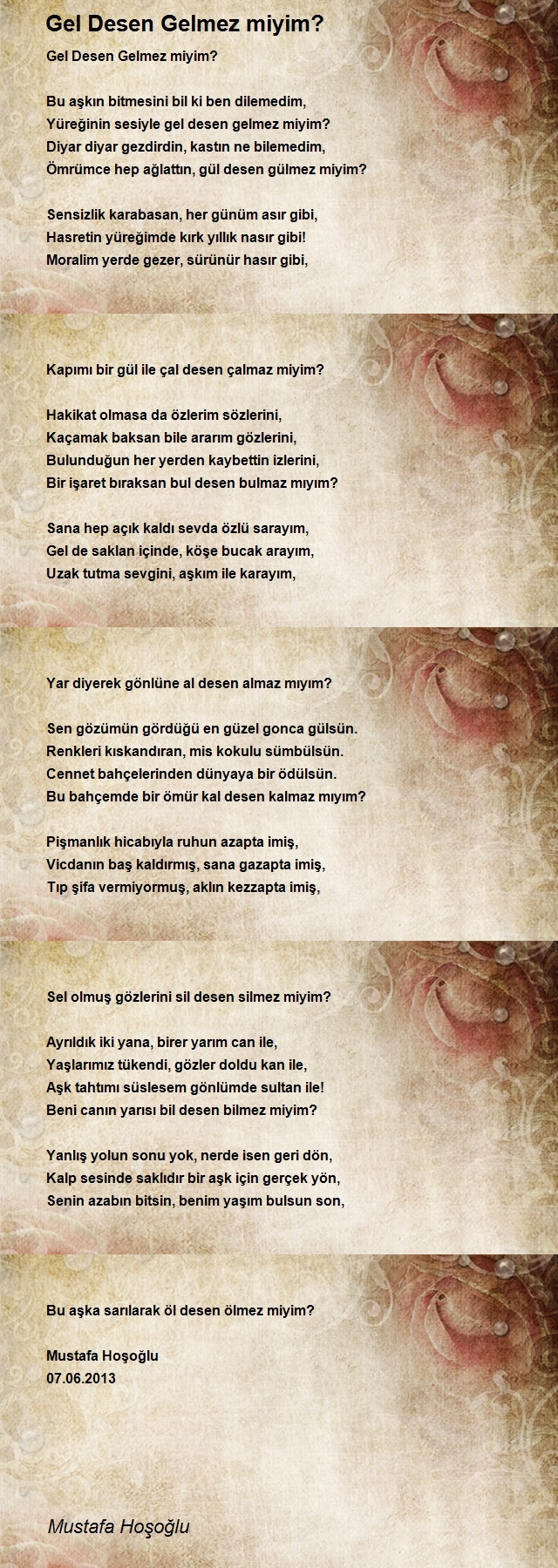 Gel Desen Gelmez miyim?

Gel Desen Gelmez miyim?

Bu aşkın bitmesini bil ki ben dilemedim,
Yüreğinin sesiyle gel desen gelmez miyim?
Diyar diyar gezdirdin, kastın ne bilemedim,
Ömrümce hep ağlattın, gül desen gülmez miyim?

Sensizlik karabasan, her günüm asır gibi,
Hasretin yüreğimde kırk yıllık nasır gibi!
Moralim yerde gezer, sürünür hasır gibi,

Kapımı bir gül ile çal desen çalmaz miyim?

Hakikat olmasa da özlerim sözlerini,
Kaçamak baksan bile ararım gözlerini,
Bulunduğun her yerden kaybettin izlerini,
Bir işaret bıraksan bul desen bulmaz mıyım?

Sana hep açık kaldı sevda özlü sarayım,
Gel de saklan içinde, köşe bucak arayım,
Uzak tutma sevgini, aşkım ile karayım,

Yar diyerek gönlüne al desen almaz mıyım?

Sen gözümün gördüğü en güzel gonca gülsün.
Renkleri kıskandıran, mis kokulu sümbülsün.
Cennet bahçelerinden dünyaya bir ödülsün.
Bu bahçemde bir ömür kal desen kalmaz mıyım?

Pişmanlık hicabıyla ruhun azapta imiş,
Vicdanın baş kaldırmış, sana gazapta imiş,
Tıp şifa vermiyormuş, aklın kezzapta imiş,

Sel olmuş gözlerini sil desen silmez miyim?

Ayrıldık iki yana, birer yarım can ile,
Yaşlarımız tükendi, gözler doldu kan ile,
Aşk tahtımı süslesem gönlümde sultan ile!
Beni canın yarısı bil desen bilmez miyim?

Yanlış yolun sonu yok, nerde isen geri dön,
Kalp sesinde saklıdır bir aşk için gerçek yön,
Senin azabın bitsin, benim yaşım bulsun son,

Bu aşka sarılarak öl desen ölmez miyim?

Mustafa Hoşoğlu
07.06.2013

Mustafa Hoşoğlu